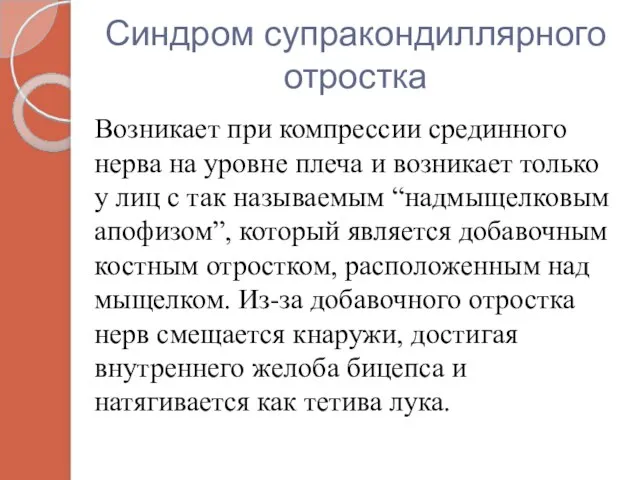 Синдром супракондиллярного отростка

Возникает при компрессии срединного нерва на уровне плеча и возникает только у лиц с так называемым “надмыщелковым апофизом”, который является добавочным костным отростком, расположенным над мыщелком. Из-за добавочного отростка нерв смещается кнаружи, достигая внутреннего желоба бицепса и натягивается как тетива лука.